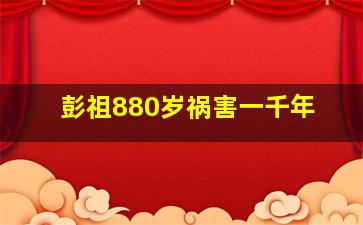 彭祖880岁祸害一千年